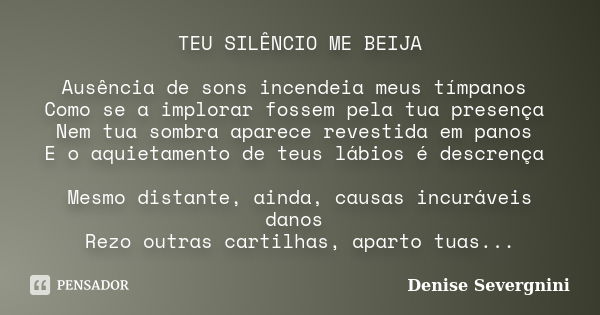 TEU SILÊNCIO ME BEIJA

Ausência de sons incendeia meus tímpanos
Como se a implorar fossem pela tua presença
Nem tua sombra aparece revestida em panos
E o aquietamento de teus lábios é descrença

Mesmo distante, ainda, causas incuráveis danos
Rezo outras cartilhas, aparto tuas...

PENSADOR

Denise Severgnini